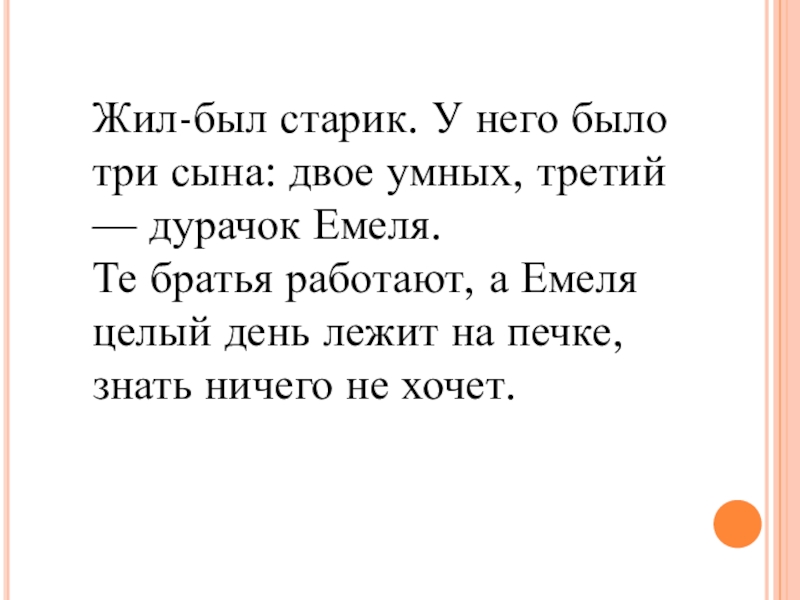 Жил-был старик. У него было три сына: двое умных, третий — дурачок Емеля.

Те братья работают, а Емеля целый день лежит на печке, знать ничего не хочет.